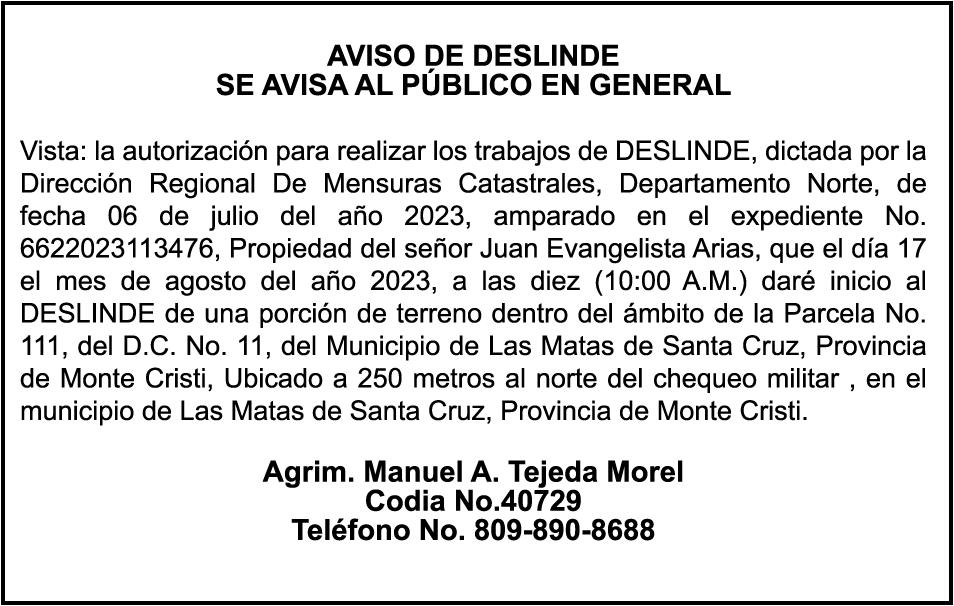 AVISO DE DESLINDE
SE AVISA AL PÚBLICO EN GENERAL

Vista: la autorización para realizar los trabajos de DESLINDE, dictada por la Dirección Regional De Mensuras Catastrales, Departamento Norte, de fecha 06 de julio del año 2023, amparado en el expediente No. 6622023113476, Propiedad del señor Juan Evangelista Arias, que el día 17 el mes de agosto del año 2023, a las diez (10:00 A.M.) daré inicio al DESLINDE de una porción de terreno dentro del ámbito de la Parcela No. 111, del D.C. No. 11, del Municipio de Las Matas de Santa Cruz, Provincia de Monte Cristi, Ubicado a 250 metros al norte del chequeo militar , en el municipio de Las Matas de Santa Cruz, Provincia de Monte Cristi.

Agrim. Manuel A. Tejeda Morel
Codia No.40729
Teléfono No. 809-890-8688